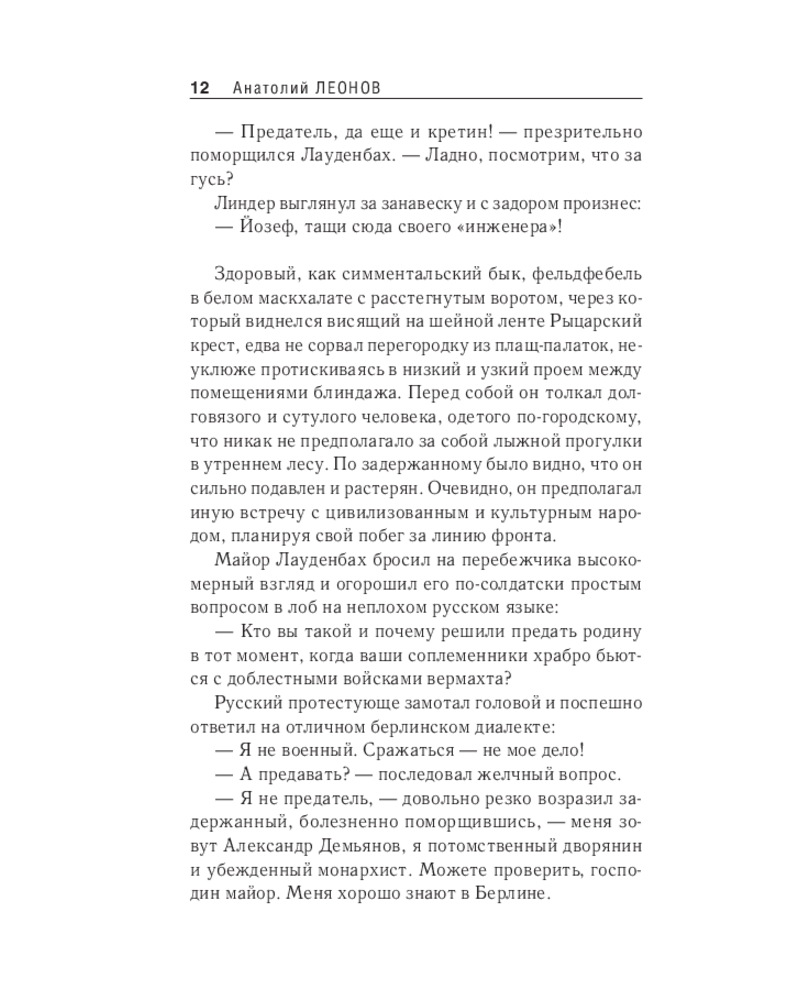 12 Анатолий ЛЕОНОВ

— Предатель, да еще и кретин! — презрительно поморщился Лауденбах. — Ладно, посмотрим, что за гусь?

Линдер выглянул за занавеску и с задором произнес:

— Йозеф, тащи сюда своего «инженера»!

Здоровый, как симментальский бык, фельдфебель в белом маскхалате с расстегнутым воротом, через который виднелся висящий на шейной ленте Рыцарский крест, едва не сорвал перегородку из плащ-палаток, неуклюже протискиваясь в низкий и узкий проем между помещениями блиндажа. Перед собой он толкал долговязого и сутулого человека, одетого по-городскому, что никак не предполагало за собой лыжной прогулки в утреннем лесу. По задержанному было видно, что он сильно подавлен и растерян. Очевидно, он предполагал иную встречу с цивилизованным и культурным народом, планируя свой побег за линию фронта.

Майор Лауденбах бросил на перебежчика высокомерный взгляд и огорошил его по-солдатски простым вопросом в лоб на неплохом русском языке:

— Кто вы такой и почему решили предать родину в тот момент, когда ваши соплеменники храбро бьются с доблестными войсками вермахта?

Русский протестующе замотал головой и поспешно ответил на отличном берлинском диалекте:

— Я не военный. Сражаться — не мое дело!

— А предавать? — последовал желчный вопрос.

— Я не предатель, — довольно резко возразил задержанный, болезненно поморщившись, — меня зовут Александр Демьянов, я потомственный дворянин и убежденный монархист. Можете проверить, господин майор. Меня хорошо знают в Берлине.